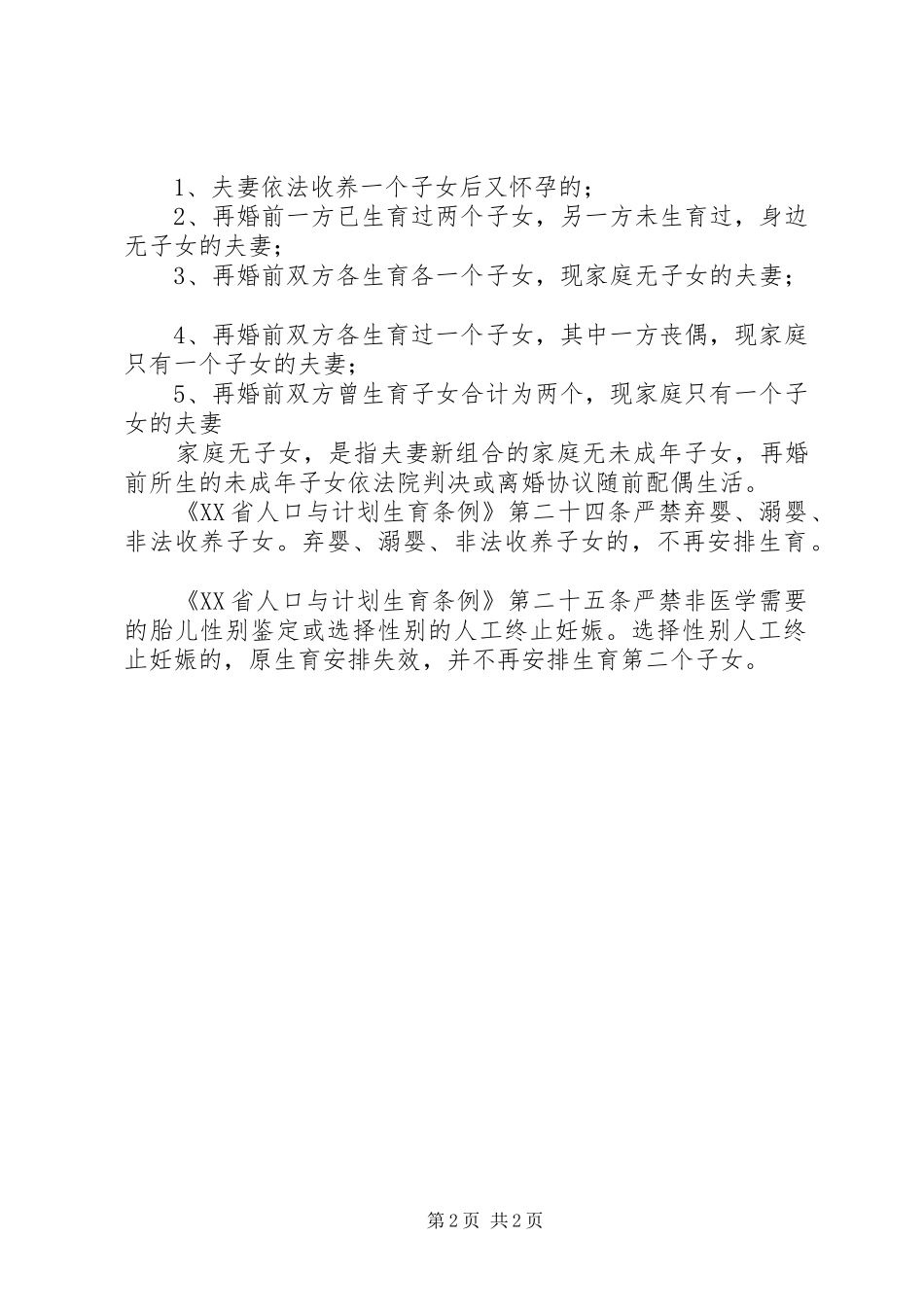 1、夫妻依法收养一个子女后又怀孕的；

2、再婚前一方已生育过两个子女，另一方未生育过，身边无子女的夫妻；

3、再婚前双方各生育各一个子女，现家庭无子女的夫妻；

4、再婚前双方各生育过一个子女，其中一方丧偶，现家庭只有一个子女的夫妻；

5、再婚前双方曾生育子女合计为两个，现家庭只有一个子女的夫妻

家庭无子女，是指夫妻新组合的家庭无未成年子女，再婚前所生的未成年子女依法院判决或离婚协议随前配偶生活。

《XX省人口与计划生育条例》第二十四条严禁弃婴、溺婴、非法收养子女。弃婴、溺婴、非法收养子女的，不再安排生育。

《XX省人口与计划生育条例》第二十五条严禁非医学需要的胎儿性别鉴定或选择性别的人工终止妊娠。选择性别人工终止妊娠的，原生育安排失效，并不再安排生育第二个子女。

第2页 共2页